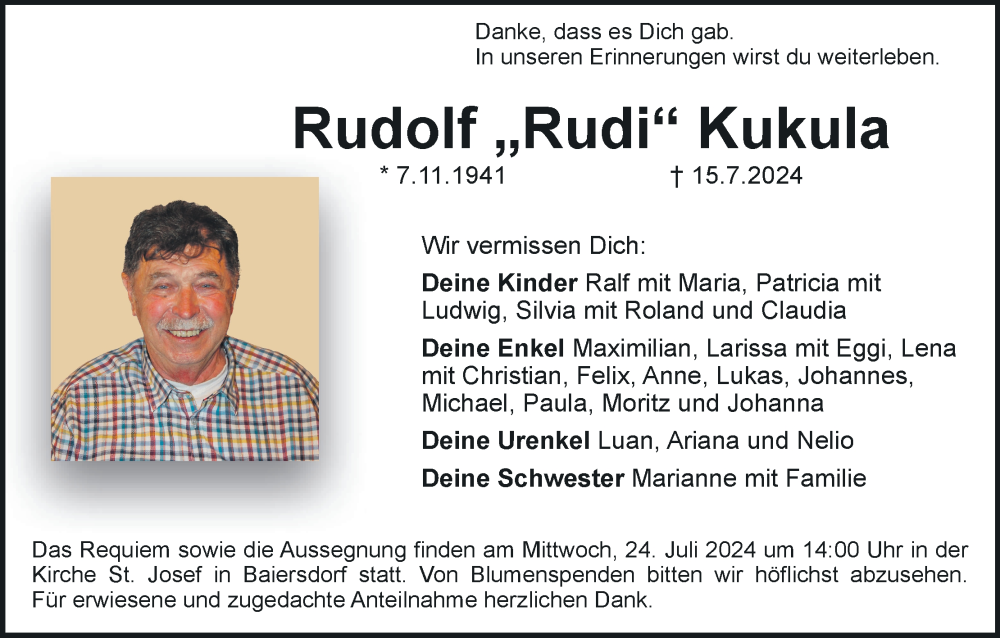 Danke, dass es Dich gab.
In unseren Erinnerungen wirst du weiterleben.

Rudolf „Rudi“ Kukula

* 7.11.1941 † 15.7.2024

Wir vermissen Dich:

Deine Kinder Ralf mit Maria, Patricia mit Ludwig, Silvia mit Roland und Claudia

Deine Enkel Maximilian, Larissa mit Eggi, Lena mit Christian, Felix, Anne, Lukas, Johannes, Michael, Paula, Moritz und Johanna

Deine Urenkel Luan, Ariana und Nelio

Deine Schwester Marianne mit Familie

Das Requiem sowie die Aussegnung finden am Mittwoch, 24. Juli 2024 um 14:00 Uhr in der Kirche St. Josef in Baiersdorf statt. Von Blumenspenden bitten wir höflichst abzusehen. Für erwiesene und zugedachte Anteilnahme herzlichen Dank.